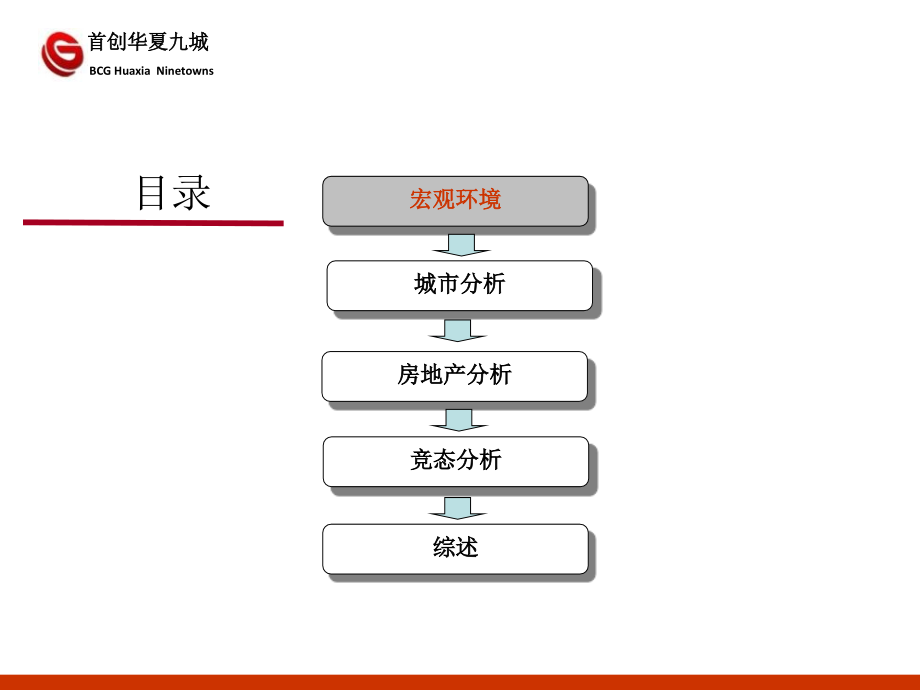 首创华夏九城
BCG Huaxia Ninetowns

目录

宏观环境

城市分析

房地产分析

竞态分析

综述